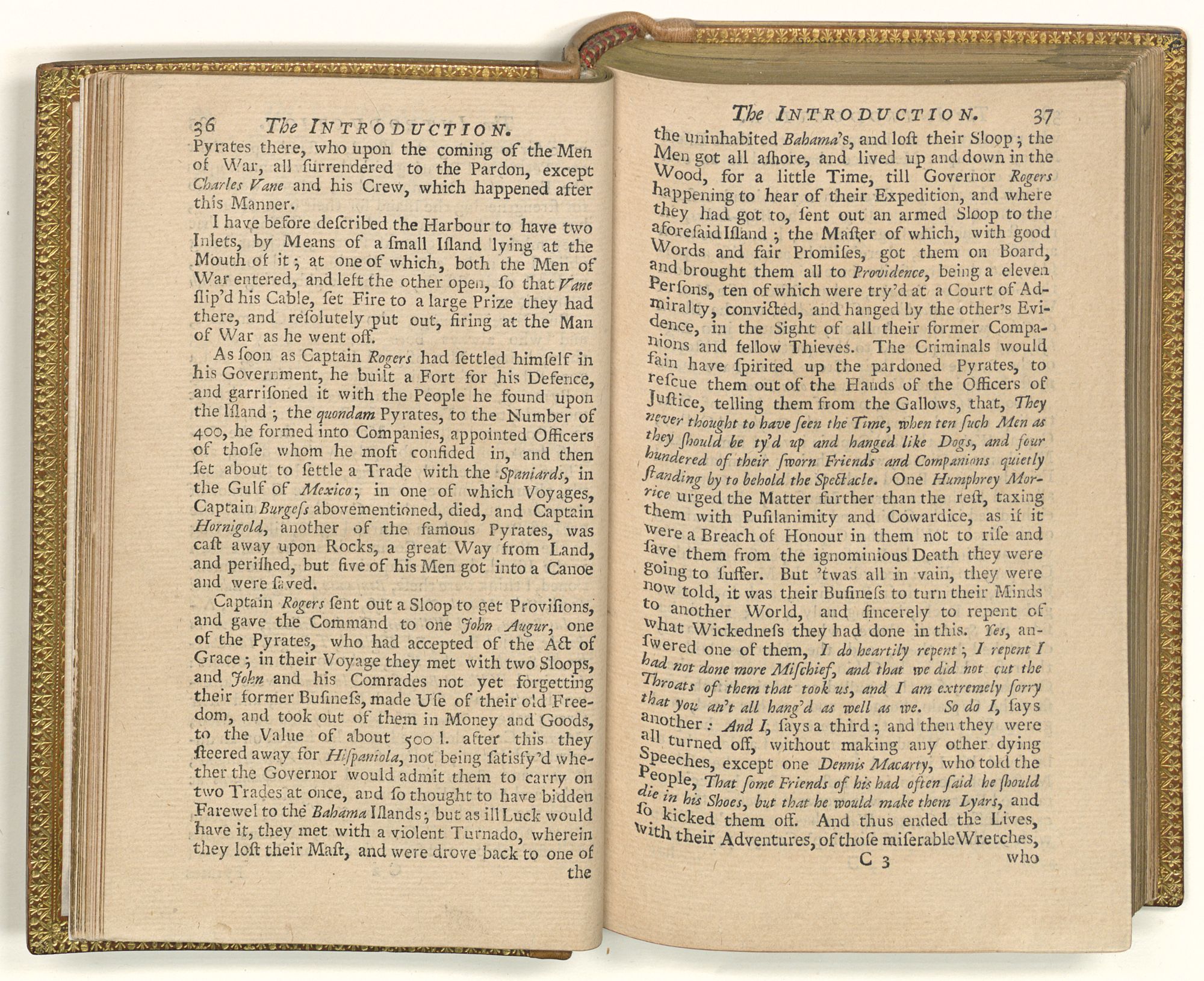 36 The INTRODUCTION.

Pyrates there, who upon the coming of the Men of War, all ſurrendered to the Pardon, except Charles Vane and his Crew, which happened after this Manner.

I have before deſcribed the Harbour to have two Inlets, by Means of a ſmall Iſland lying at the Mouth of it; at one of which, both the Men of War entered, and left the other open, ſo that Vane ſlip'd his Cable, ſet Fire to a large Prize they had there, and reſolutely put out, firing at the Man of War as he went off.

As ſoon as Captain Rogers had ſettled himſelf in his Government, he built a Fort for his Defence, and garriſoned it with the People he found upon the Iſland; the quondam Pyrates, to the Number of 400, he formed into Companies, appointed Officers of thoſe whom he moſt confided in, and then ſet about to ſettle a Trade with the Spaniards, in the Gulf of Mexico; in one of which Voyages, Captain Burgeſs abovementioned, died, and Captain Hornigold, another of the famous Pyrates, was caſt away upon Rocks, a great Way from Land, and periſhed, but five of his Men got into a Canoe and were ſaved.

Captain Rogers ſent out a Sloop to get Proviſions, and gave the Command to one John Augur, one of the Pyrates, who had accepted of the Act of Grace; in their Voyage they met with two Sloops, and John and his Comrades not yet forgetting their former Buſineſs, made Uſe of their old Freedom, and took out of them in Money and Goods, to the Value of about 500 l. after this they ſteered away for Hiſpaniola, not being ſatisfy'd whether the Governor would admit them to carry on two Trades at once, and ſo thought to have bidden Farewel to the Bahama Iſlands; but as ill Luck would have it, they met with a violent Turnado, wherein they loſt their Maſt, and were drove back to one of the

The INTRODUCTION. 37

the uninhabited Bahama's, and loſt their Sloop; the Men got all aſhore, and lived up and down in the Wood, for a little Time, till Governor Rogers happening to hear of their Expedition, and where they had got to, ſent out an armed Sloop to the aforeſaid Iſland; the Maſter of which, with good Words and fair Promiſes, got them on Board, and brought them all to Providence, being a eleven Perſons, ten of which were try'd at a Court of Admiralty, convicted, and hanged by the other's Evidence, in the Sight of all their former Companions and fellow Thieves. The Criminals would fain have ſpirited up the pardoned Pyrates, to reſcue them out of the Hands of the Officers of Juſtice, telling them from the Gallows, that, They never thought to have ſeen the Time, when ten ſuch Men as they ſhould be ty'd up and hanged like Dogs, and four hundered of their ſworn Friends and Companions quietly ſtanding by to behold the Spectacle. One Humphrey Morrice urged the Matter further than the reſt, taxing them with Puſilanimity and Cowardice, as if it were a Breach of Honour in them not to riſe and ſave them from the ignominious Death they were going to ſuffer. But 'twas all in vain, they were now told, it was their Buſineſs to turn their Minds to another World, and ſincerely to repent of what Wickedneſs they had done in this. Yes, anſwered one of them, I do heartily repent; I repent I had not done more Miſchief, and that we did not cut the Throats of them that took us, and I am extremely ſorry that you an't all hang'd as well as we. So do I, ſays another: And I, ſays a third; and then they were all turned off, without making any other dying Speeches, except one Dennis Macarty, who told the People, That ſome Friends of his had often ſaid he ſhould die in his Shoes, but that he would make them Lyars, and ſo kicked them off. And thus ended the Lives, with their Adventures, of thoſe miſerable Wretches,

C 3 who